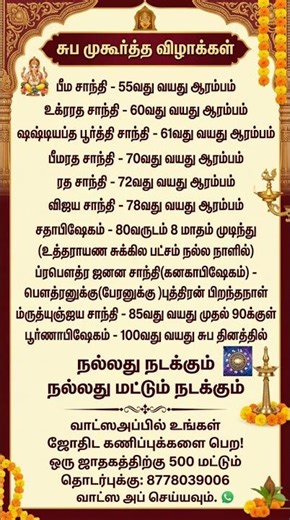 சுப முகூர்த்த விழாக்கள்

பீம சாந்தி - 55வது வயது ஆரம்பம்
உக்ரரத சாந்தி - 60வது வயது ஆரம்பம்
ஷஷ்டியப்த பூர்த்தி சாந்தி - 61வது வயது ஆரம்பம்
பீமரத சாந்தி - 70வது வயது ஆரம்பம்
ரத சாந்தி - 72வது வயது ஆரம்பம்
விஜய சாந்தி - 78வது வயது ஆரம்பம்
சதாபிஷேகம் - 80வருடம் 8 மாதம் முடிந்து (உத்தராயண சுக்கில பட்சம் நல்ல நாளில்)
ப்ரபௌத்ர ஜனன சாந்தி(கனகாபிஷேகம்) - பௌத்ரனுக்கு(பேரனுக்கு )புத்திரன் பிறந்தநாள்
ம்ருத்யுஞ்ஜய சாந்தி - 85வது வயது முதல் 90க்குள்
பூர்ணாபிஷேகம் - 100வது வயது சுப தினத்தில்

நல்லது நடக்கும்
நல்லது மட்டும் நடக்கும்

வாட்ஸஅப்பில் உங்கள்
ஜோதிட கணிப்புக்களை பெற!
ஒரு ஜாதகத்திற்கு 500 மட்டும்
தொடர்புக்கு: 8778039006
வாட்ஸ அப் செய்யவும்.